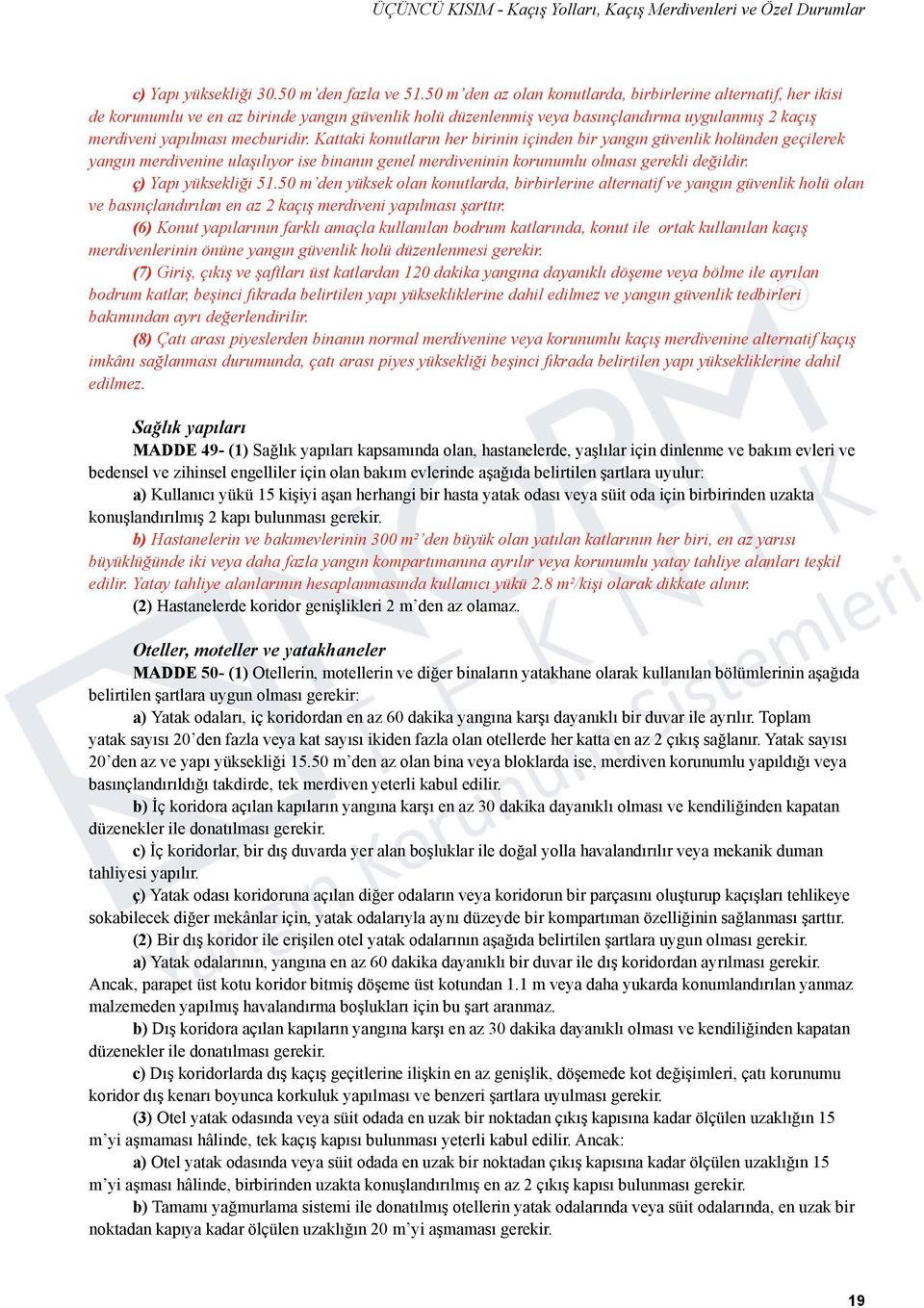 ÜÇÜNCÜ KISIM - Kaçış Yolları, Kaçış Merdivenleri ve Özel Durumlar

c) Yapı yüksekliği 30.50 m'den fazla ve 51.50 m'den az olan konutlarda, birbirlerine alternatif, her ikisi de korunumlu ve en az birinde yangın güvenlik holü düzenlenmiş veya basınçlandırma uygulanmış 2 kaçış merdiveni yapılması mecburidir. Kattaki konutların her birinin içinden bir yangın güvenlik holünden geçilerek yangın merdivenine ulaşılıyor ise binanın genel merdiveninin korunumlu olması gerekli değildir.

ç) Yapı yüksekliği 51.50 m'den yüksek olan konutlarda, birbirlerine alternatif ve yangın güvenlik holü olan ve basınçlandırılan en az 2 kaçış merdiveni yapılması şarttır.

(6) Konut yapılarının farklı amaçla kullanılan bodrum katlarında, konut ile ortak kullanılan kaçış merdivenlerinin önüne yangın güvenlik holü düzenlenmesi gerekir.

(7) Giriş, çıkış ve şaftları üst katlardan 120 dakika yangına dayanıklı döşeme veya bölme ile ayrılan bodrum katlar, beşinci fıkrada belirtilen yapı yüksekliklerine dahil edilmez ve yangın güvenlik tedbirleri bakımından ayrı değerlendirilir.

(8) Çatı arası piyeslerden binanın normal merdivenine veya korunumlu kaçış merdivenine alternatif kaçış imkânı sağlanması durumunda, çatı arası piyes yüksekliği beşinci fıkrada belirtilen yapı yüksekliklerine dahil edilmez.

Sağlık yapıları

MADDE 49- (1) Sağlık yapıları kapsamında olan, hastanelerde, yaşlılar için dinlenme ve bakım evleri ve bedensel ve zihinsel engelliler için olan bakım evlerinde aşağıda belirtilen şartlara uyulur:

a) Kullanıcı yükü 15 kişiyi aşan herhangi bir hasta yatak odası veya süit oda için birbirinden uzakta konuşlandırılmış 2 kapı bulunması gerekir.

b) Hastanelerin ve bakımevlerinin 300 m²'den büyük olan yatılan katlarının her biri, en az yarısı büyüklüğünde iki veya daha fazla yangın kompartımanına ayrılır veya korunumlu yatay tahliye alanları teşkil edilir. Yatay tahliye alanlarının hesaplanmasında kullanıcı yükü 2.8 m²/kişi olarak dikkate alınır.

(2) Hastanelerde koridor genişlikleri 2 m'den az olamaz.

Oteller, moteller ve yatakhaneler

MADDE 50- (1) Otellerin, motellerin ve diğer binaların yatakhane olarak kullanılan bölümlerinin aşağıda belirtilen şartlara uygun olması gerekir:

a) Yatak odaları, iç koridordan en az 60 dakika yangına karşı dayanıklı bir duvar ile ayrılır. Toplam yatak sayısı 20'den fazla veya kat sayısı ikiden fazla olan otellerde her katta en az 2 çıkış sağlanır. Yatak sayısı 20'den az ve yapı yüksekliği 15.50 m'den az olan bina veya bloklarda ise, merdiven korunumlu yapıldığı veya basınçlandırıldığı takdirde, tek merdiven yeterli kabul edilir.

b) İç koridora açılan kapıların yangına karşı en az 30 dakika dayanıklı olması ve kendiliğinden kapatan düzenekler ile donatılması gerekir.

c) İç koridorlar, bir dış duvarda yer alan boşluklar ile doğal yolla havalandırılır veya mekanik duman tahliyesi yapılır.

ç) Yatak odası koridoruna açılan diğer odaların veya koridorun bir parçasını oluşturup kaçışları tehlikeye sokabilecek diğer mekânlar için, yatak odalarıyla aynı düzeyde bir kompartıman özelliğinin sağlanması şarttır.

(2) Bir dış koridor ile erişilen otel yatak odalarının aşağıda belirtilen şartlara uygun olması gerekir.

a) Yatak odalarının, yangına en az 60 dakika dayanıklı bir duvar ile dış koridordan ayrılması gerekir. Ancak, parapet üst kotu koridor bitmiş döşeme üst kotundan 1.1 m veya daha yukarda konumlandırılan yanmaz malzemeden yapılmış havalandırma boşlukları için bu şart aranmaz.

b) Dış koridora açılan kapıların yangına karşı en az 30 dakika dayanıklı olması ve kendiliğinden kapatan düzenekler ile donatılması gerekir.

c) Dış koridorlarda dış kaçış geçitlerine ilişkin en az genişlik, döşemede kot değişimleri, çatı korunumu koridor dış kenarı boyunca korkuluk yapılması ve benzeri şartlara uyulması gerekir.

(3) Otel yatak odasında veya süit odada en uzak bir noktadan çıkış kapısına kadar ölçülen uzaklığın 15 m'yi aşmaması hâlinde, tek kaçış kapısı bulunması yeterli kabul edilir. Ancak:

a) Otel yatak odasında veya süit odada en uzak bir noktadan çıkış kapısına kadar ölçülen uzaklığın 15 m'yi aşması hâlinde, birbirinden uzakta konuşlandırılmış en az 2 çıkış kapısı bulunması gerekir.

b) Tamamı yağmurlama sistemi ile donatılmış otellerin yatak odalarında veya süit odalarında, en uzak bir noktadan kapıya kadar ölçülen uzaklığın 20 m'yi aşmaması gerekir.

19